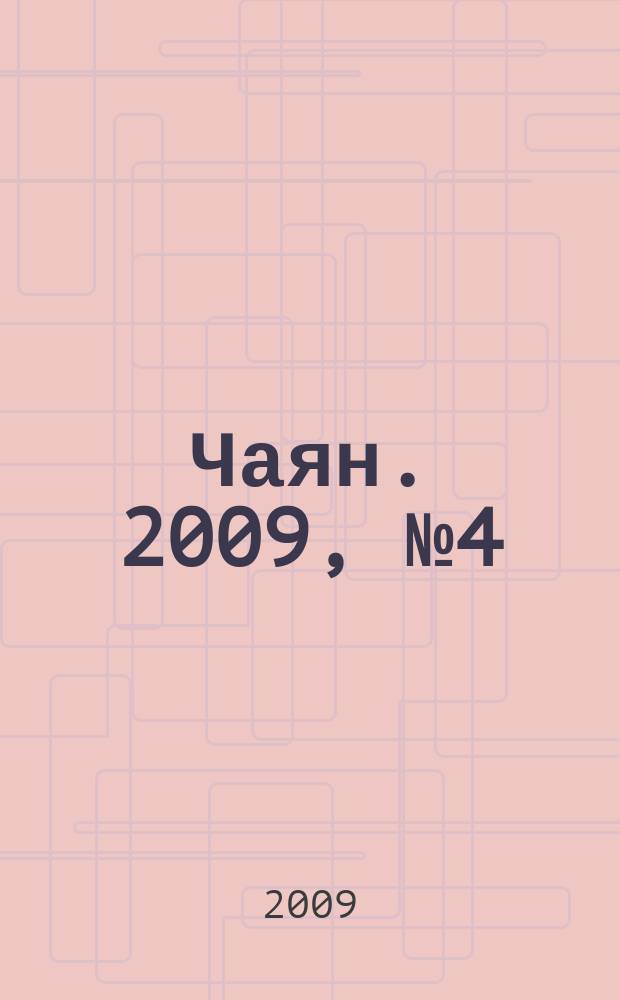 Чаян. 2009, №4

2009